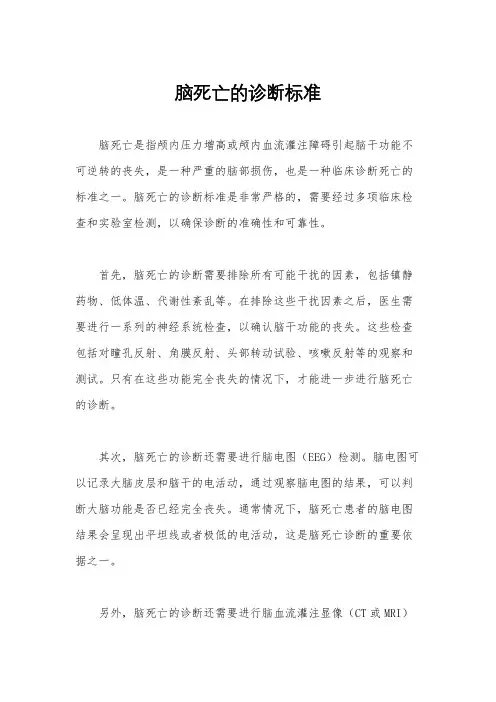 脑死亡的诊断标准

脑死亡是指颅内压力增高或颅内血流灌注障碍引起脑干功能不可逆转的丧失，是一种严重的脑部损伤，也是一种临床诊断死亡的标准之一。脑死亡的诊断标准是非常严格的，需要经过多项临床检查和实验室检测，以确保诊断的准确性和可靠性。

首先，脑死亡的诊断需要排除所有可能干扰的因素，包括镇静药物、低体温、代谢性紊乱等。在排除这些干扰因素之后，医生需要进行一系列的神经系统检查，以确认脑干功能的丧失。这些检查包括对瞳孔反射、角膜反射、头部转动试验、咳嗽反射等的观察和测试。只有在这些功能完全丧失的情况下，才能进一步进行脑死亡的诊断。

其次，脑死亡的诊断还需要进行脑电图（EEG）检测。脑电图可以记录大脑皮层和脑干的电活动，通过观察脑电图的结果，可以判断大脑功能是否已经完全丧失。通常情况下，脑死亡患者的脑电图结果会呈现出平坦线或者极低的电活动，这是脑死亡诊断的重要依据之一。

另外，脑死亡的诊断还需要进行脑血流灌注显像（CT 或 MRI）